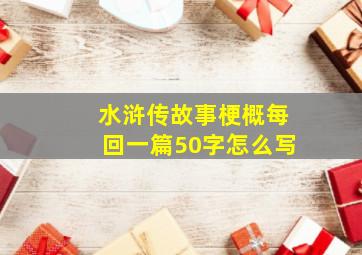 水浒传故事梗概每回一篇50字怎么写